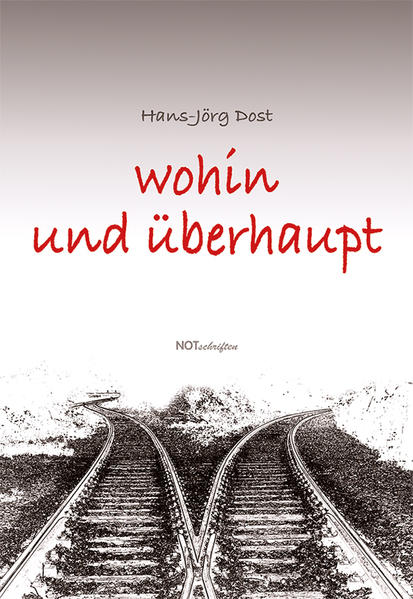 Hans-Jörg Dost

wohin
und überhaupt

NOTschriften